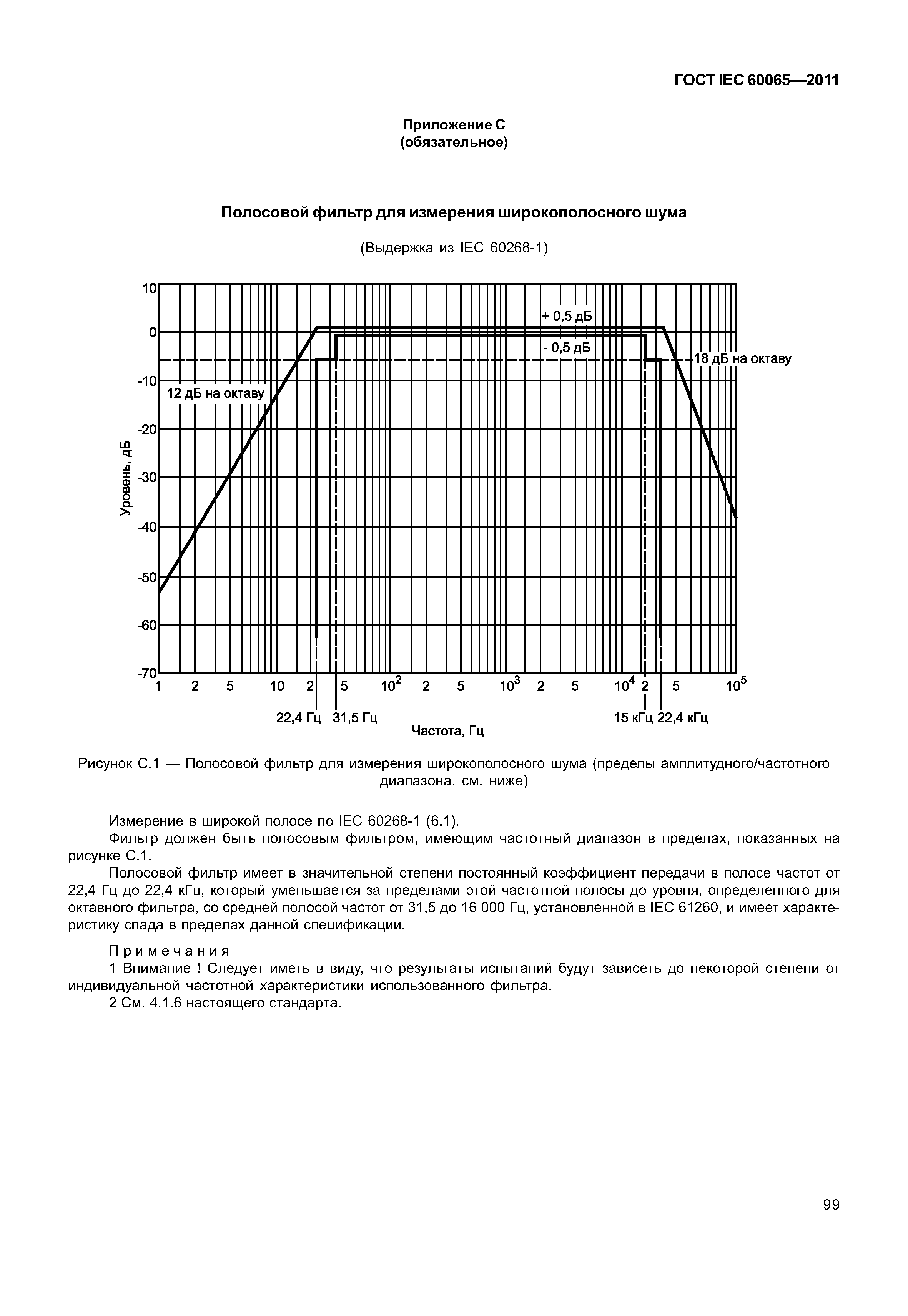 ГОСТ IEC 60065—2011

Приложение С
(обязательное)

Полосовой фильтр для измерения широкополосного шума

(Выдержка из IEC 60268-1)

10
0
-10
-20
-30
-40
-50
-60
-70

Уровень, дБ

+ 0,5 дБ
- 0,5 дБ
18 дБ на октаву
12 дБ на октаву

1 2 5 10 2 5 $10^2$ 2 5 $10^3$ 2 5 $10^4$ 2 5 $10^5$

22,4 Гц 31,5 Гц 15 кГц 22,4 кГц

Частота, Гц

Рисунок С.1 — Полосовой фильтр для измерения широкополосного шума (пределы амплитудного/частотного диапазона, см. ниже)

Измерение в широкой полосе по IEC 60268-1 (6.1).

Фильтр должен быть полосовым фильтром, имеющим частотный диапазон в пределах, показанных на рисунке С.1.

Полосовой фильтр имеет в значительной степени постоянный коэффициент передачи в полосе частот от 22,4 Гц до 22,4 кГц, который уменьшается за пределами этой частотной полосы до уровня, определенного для октавного фильтра, со средней полосой частот от 31,5 до 16 000 Гц, установленной в IEC 61260, и имеет характеристику спада в пределах данной спецификации.

Примечания

1 Внимание ! Следует иметь в виду, что результаты испытаний будут зависеть до некоторой степени от индивидуальной частотной характеристики использованного фильтра.

2 См. 4.1.6 настоящего стандарта.

99